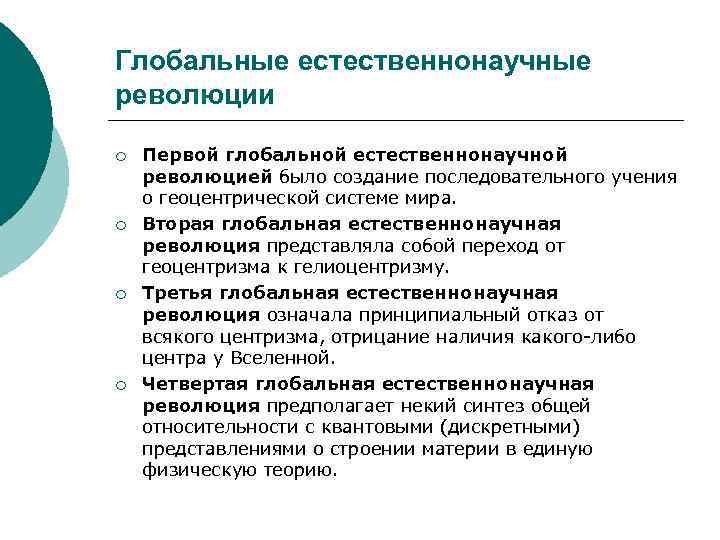 Глобальные естественнонаучные революции

○ Первой глобальной естественнонаучной революцией было создание последовательного учения о геоцентрической системе мира.
○ Вторая глобальная естественнонаучная революция представляла собой переход от геоцентризма к гелиоцентризму.
○ Третья глобальная естественнонаучная революция означала принципиальный отказ от всякого центризма, отрицание наличия какого-либо центра у Вселенной.
○ Четвертая глобальная естественнонаучная революция предполагает некий синтез общей относительности с квантовыми (дискретными) представлениями о строении материи в единую физическую теорию.